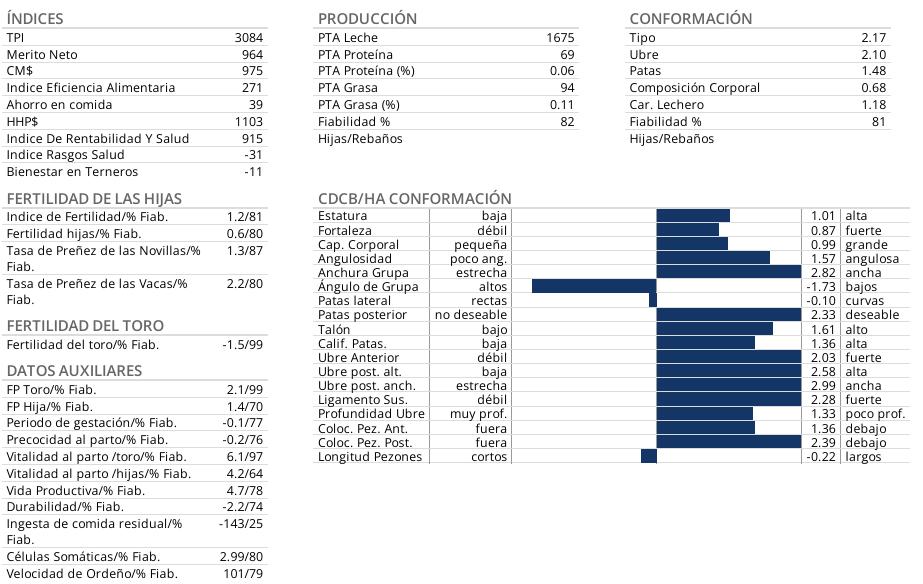 ÍNDICES

| | |
|---|---|
| TPI | 3084 |
| Merito Neto | 964 |
| CM$ | 975 |
| Indice Eficiencia Alimentaria | 271 |
| Ahorro en comida | 39 |
| HHP$ | 1103 |
| Indice De Rentabilidad Y Salud | 915 |
| Indice Rasgos Salud | -31 |
| Bienestar en Terneros | -11 |

FERTILIDAD DE LAS HIJAS

| | |
|---|---|
| Indice de Fertilidad/% Fiab. | 1.2/81 |
| Fertilidad hijas/% Fiab. | 0.6/80 |
| Tasa de Preñez de las Novillas/% Fiab. | 1.3/87 |
| Tasa de Preñez de las Vacas/% Fiab. | 2.2/80 |

FERTILIDAD DEL TORO

| | |
|---|---|
| Fertilidad del toro/% Fiab. | -1.5/99 |

DATOS AUXILIARES

| | |
|---|---|
| FP Toro/% Fiab. | 2.1/99 |
| FP Hija/% Fiab. | 1.4/70 |
| Periodo de gestación/% Fiab. | -0.1/77 |
| Precocidad al parto/% Fiab. | -0.2/76 |
| Vitalidad al parto /toro/% Fiab. | 6.1/97 |
| Vitalidad al parto /hijas/% Fiab. | 4.2/64 |
| Vida Productiva/% Fiab. | 4.7/78 |
| Durabilidad/% Fiab. | -2.2/74 |
| Ingesta de comida residual/% Fiab. | -143/25 |
| Células Somáticas/% Fiab. | 2.99/80 |
| Velocidad de Ordeño/% Fiab. | 101/79 |

PRODUCCIÓN

| | |
|---|---|
| PTA Leche | 1675 |
| PTA Proteína | 69 |
| PTA Proteína (%) | 0.06 |
| PTA Grasa | 94 |
| PTA Grasa (%) | 0.11 |
| Fiabilidad % | 82 |
| Hijas/Rebaños | |

CONFORMACIÓN

| | |
|---|---|
| Tipo | 2.17 |
| Ubre | 2.10 |
| Patas | 1.48 |
| Composición Corporal | 0.68 |
| Car. Lechero | 1.18 |
| Fiabilidad % | 81 |
| Hijas/Rebaños | |

CDCB/HA CONFORMACIÓN

| | | | |
|---|---|---|---|
| Estatura | baja | 1.01 | alta |
| Fortaleza | débil | 0.87 | fuerte |
| Cap. Corporal | pequeña | 0.99 | grande |
| Angulosidad | poco ang. | 1.57 | angulosa |
| Anchura Grupa | estrecha | 2.82 | ancha |
| Ángulo de Grupa | altos | -1.73 | bajos |
| Patas lateral | rectas | -0.10 | curvas |
| Patas posterior | no deseable | 2.33 | deseable |
| Talón | bajo | 1.61 | alto |
| Calif. Patas. | baja | 1.36 | alta |
| Ubre Anterior | débil | 2.03 | fuerte |
| Ubre post. alt. | baja | 2.58 | alta |
| Ubre post. anch. | estrecha | 2.99 | ancha |
| Ligamento Sus. | débil | 2.28 | fuerte |
| Profundidad Ubre | muy prof. | 1.33 | poco prof. |
| Coloc. Pez. Ant. | fuera | 1.36 | debajo |
| Coloc. Pez. Post. | fuera | 2.39 | debajo |
| Longitud Pezones | cortos | -0.22 | largos |